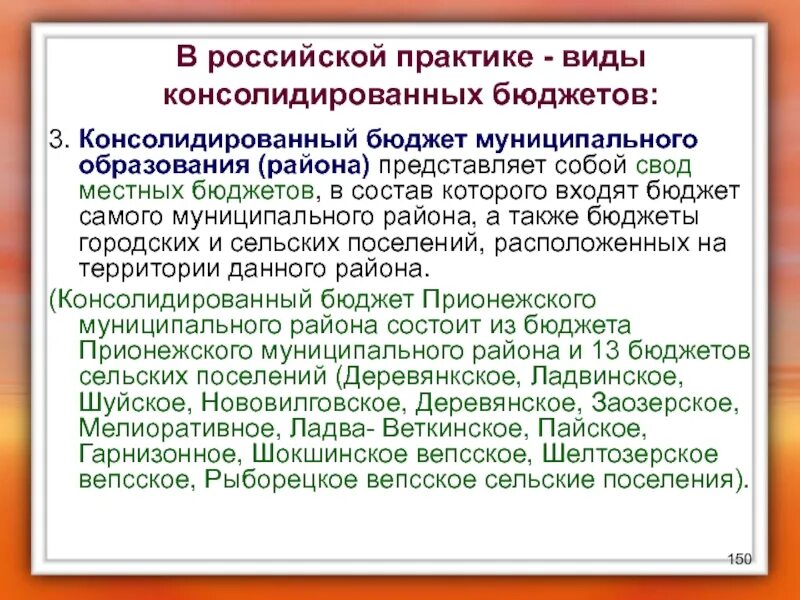 В российской практике - виды консолидированных бюджетов:

3. Консолидированный бюджет муниципального образования (района) представляет собой свод местных бюджетов, в состав которого входят бюджет самого муниципального района, а также бюджеты городских и сельских поселений, расположенных на территории данного района.

(Консолидированный бюджет Прионежского муниципального района состоит из бюджета Прионежского муниципального района и 13 бюджетов сельских поселений (Деревянкское, Ладвинское, Шуйское, Нововилговское, Деревянское, Заозерское, Мелиоративное, Ладва- Веткинское, Пайское, Гарнизонное, Шокшинское вепсское, Шелтозерское вепсское, Рыборецкое вепсское сельские поселения).

150